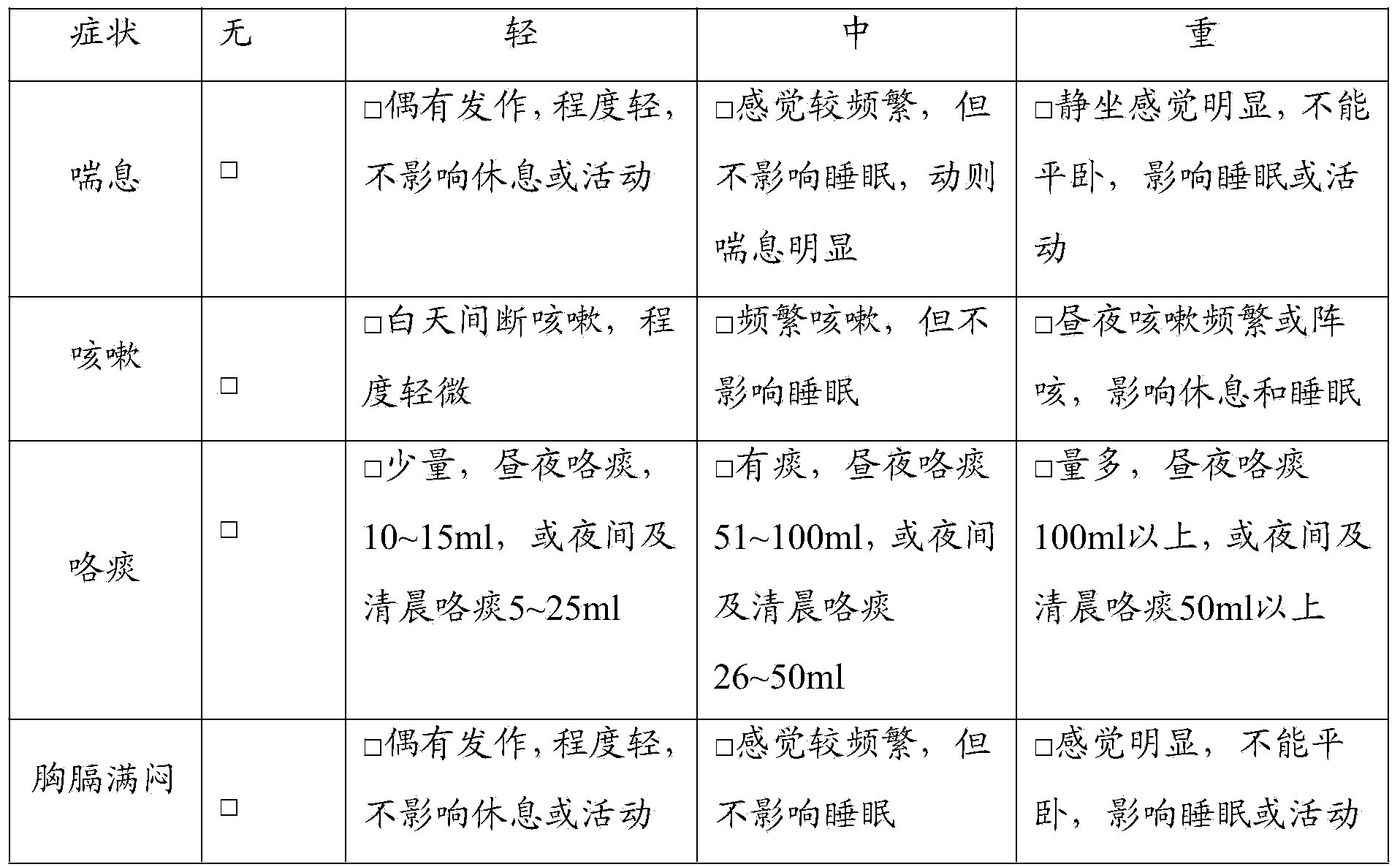 | 症状 | 无 | 轻 | 中 | 重 |
|---|---|---|---|---|
| 喘息 | □ | □偶有发作，程度轻，不影响休息或活动 | □感觉较频繁，但不影响睡眠，动则喘息明显 | □静坐感觉明显，不能平卧，影响睡眠或活动 |
| 咳嗽 | □ | □白天间断咳嗽，程度轻微 | □频繁咳嗽，但不影响睡眠 | □昼夜咳嗽频繁或阵咳，影响休息和睡眠 |
| 咯痰 | □ | □少量，昼夜咯痰，10~15ml，或夜间及清晨咯痰5~25ml | □有痰，昼夜咯痰51~100ml，或夜间及清晨咯痰26~50ml | □量多，昼夜咯痰100ml以上，或夜间及清晨咯痰50ml以上 |
| 胸膈满闷 | □ | □偶有发作，程度轻，不影响休息或活动 | □感觉较频繁，但不影响睡眠 | □感觉明显，不能平卧，影响睡眠或活动 |